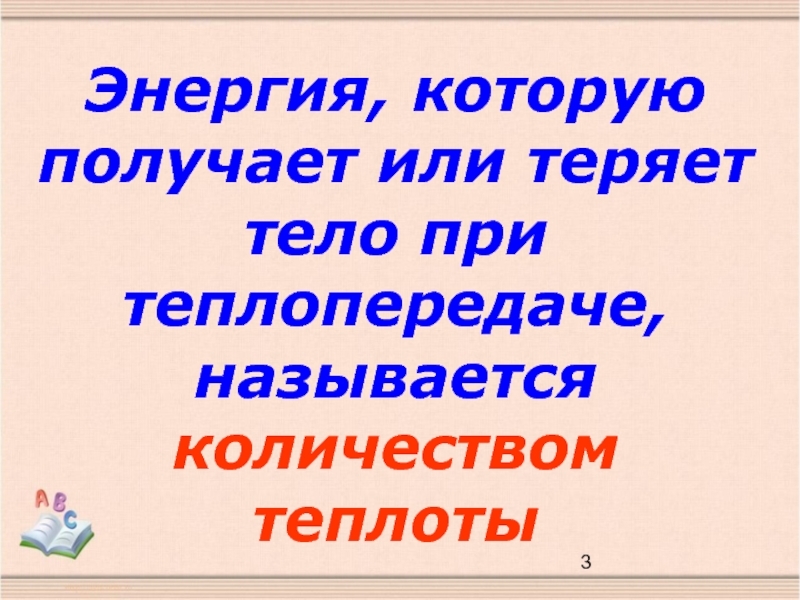 Энергия, которую получает или теряет тело при теплопередаче, называется количеством теплоты

A B C

3